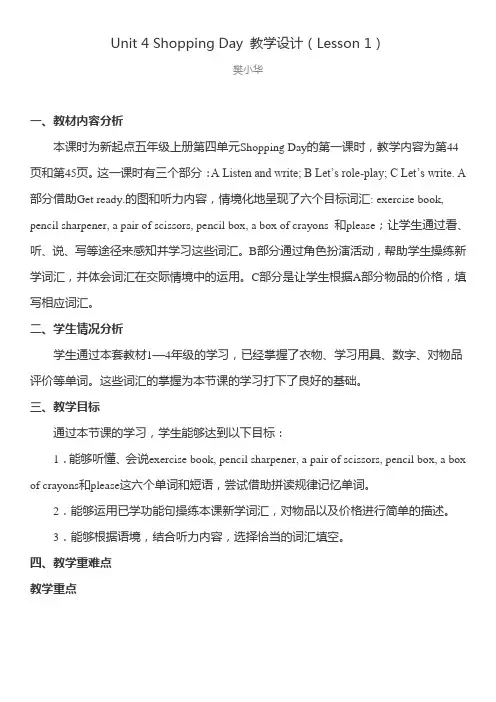 Unit 4 Shopping Day 教学设计（Lesson 1）

樊小华

一、教材内容分析

本课时为新起点五年级上册第四单元Shopping Day的第一课时，教学内容为第44页和第45页。这一课时有三个部分：A Listen and write; B Let's role-play; C Let's write. A部分借助Get ready.的图和听力内容，情境化地呈现了六个目标词汇: exercise book, pencil sharpener, a pair of scissors, pencil box, a box of crayons 和please；让学生通过看、听、说、写等途径来感知并学习这些词汇。B部分通过角色扮演活动，帮助学生操练新学词汇，并体会词汇在交际情境中的运用。C部分是让学生根据A部分物品的价格，填写相应词汇。

二、学生情况分析

学生通过本套教材1—4年级的学习，已经掌握了衣物、学习用具、数字、对物品评价等单词。这些词汇的掌握为本节课的学习打下了良好的基础。

三、教学目标

通过本节课的学习，学生能够达到以下目标：

1．能够听懂、会说exercise book, pencil sharpener, a pair of scissors, pencil box, a box of crayons和please这六个单词和短语，尝试借助拼读规律记忆单词。

2．能够运用已学功能句操练本课新学词汇，对物品以及价格进行简单的描述。

3．能够根据语境，结合听力内容，选择恰当的词汇填空。

四、教学重难点

教学重点